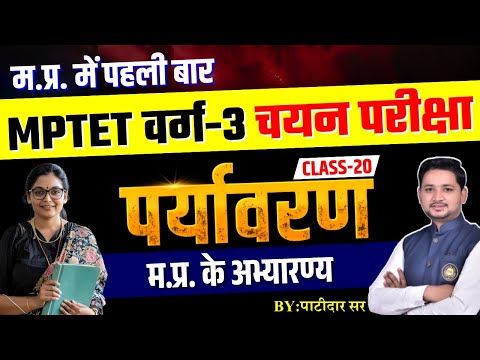 म.प्र. में पहली बार

MPTET वर्ग-3 चयन परीक्षा

CLASS-20

पर्यावरण

म.प्र. के अभ्यारण्य

BY:पाटीदार सर